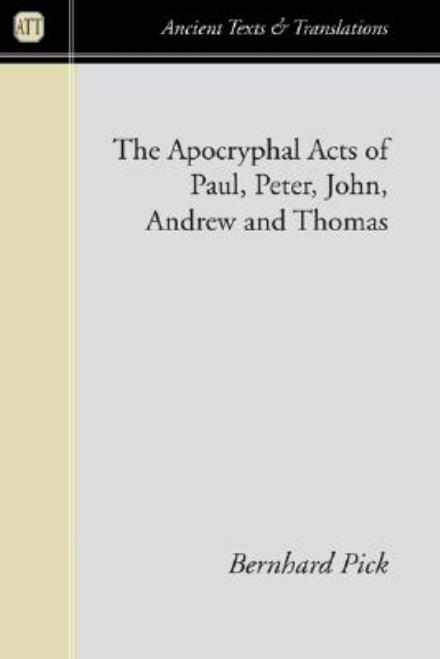 ATT

Ancient Texts & Translations

The Apocryphal Acts of Paul, Peter, John, Andrew and Thomas

Bernhard Pick